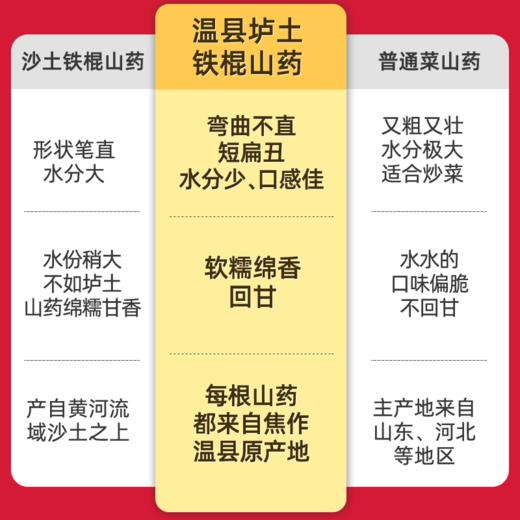 | 沙土铁棍山药 | 温县垆土 铁棍山药 | 普通菜山药 |
|---|---|---|
| 形状笔直 水分大 | 弯曲不直 短扁丑 水分少、口感佳 | 又粗又壮 水分极大 适合炒菜 |
| 水份稍大 不如垆土 山药绵糯甘香 | 软糯绵香 回甘 | 水水的 口味偏脆 不回甘 |
| 产自黄河流域沙土之上 | 每根山药 都来自焦作 温县原产地 | 主产地来自 山东、河北 等地区 |